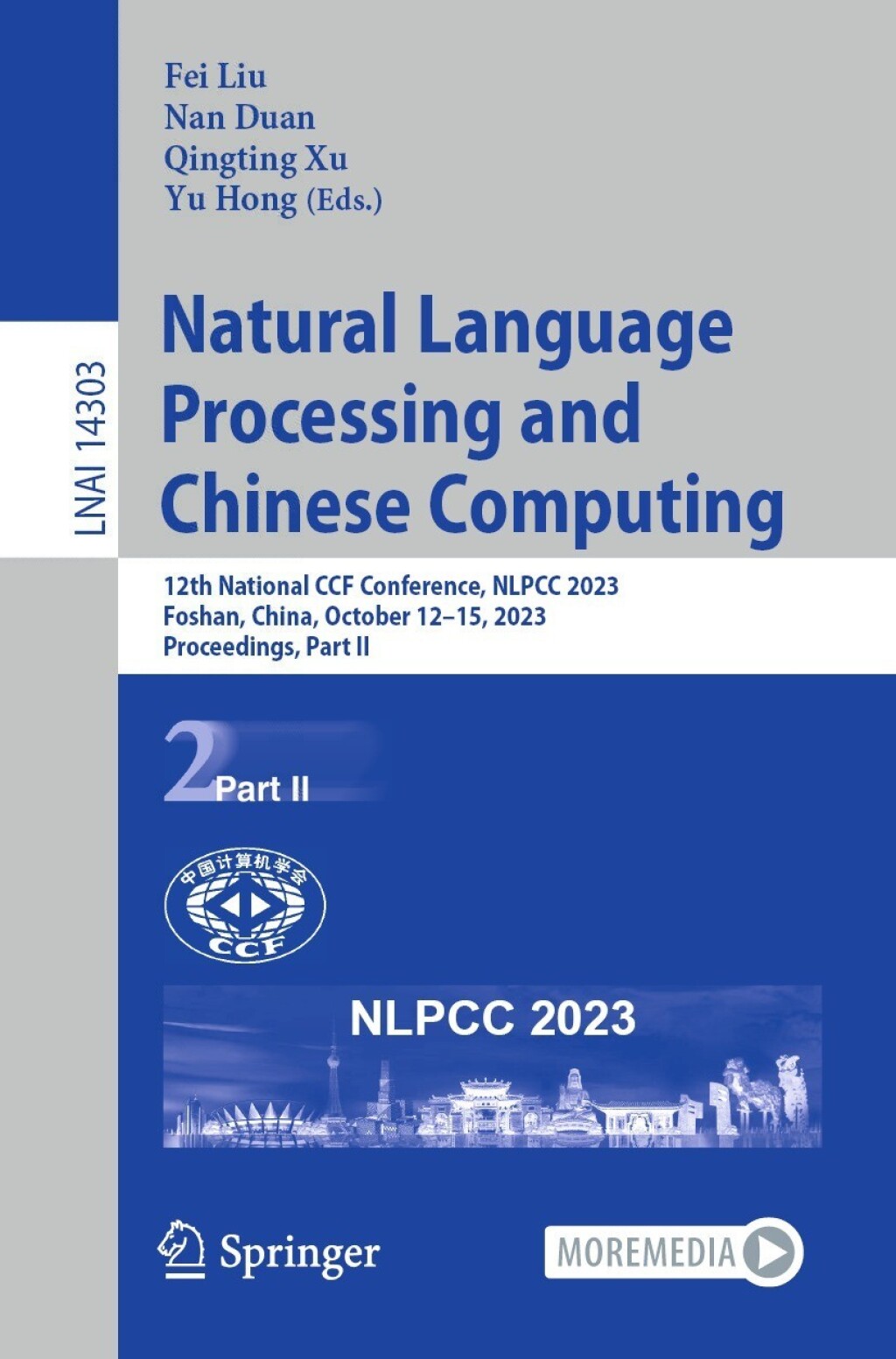 LNAI 14303

Fei Liu
Nan Duan
Qingting Xu
Yu Hong (Eds.)

Natural Language Processing and Chinese Computing

12th National CCF Conference, NLPCC 2023
Foshan, China, October 12–15, 2023
Proceedings, Part II

2 Part II

中国计算机学会
CCF

NLPCC 2023

Springer

MOREMEDIA